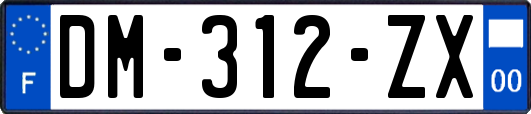 F
DM-312-ZX
00